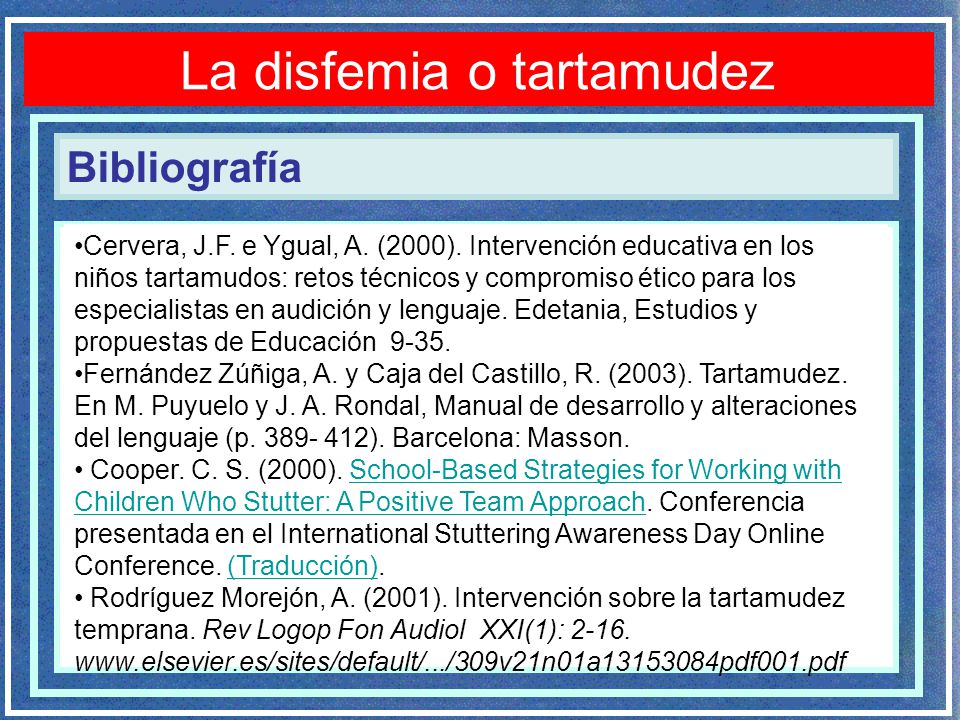 La disfemia o tartamudez

Bibliografía

•Cervera, J.F. e Ygual, A. (2000). Intervención educativa en los niños tartamudos: retos técnicos y compromiso ético para los especialistas en audición y lenguaje. Edetania, Estudios y propuestas de Educación 9-35.
•Fernández Zúñiga, A. y Caja del Castillo, R. (2003). Tartamudez. En M. Puyuelo y J. A. Rondal, Manual de desarrollo y alteraciones del lenguaje (p. 389- 412). Barcelona: Masson.
• Cooper. C. S. (2000). School-Based Strategies for Working with Children Who Stutter: A Positive Team Approach. Conferencia presentada en el International Stuttering Awareness Day Online Conference. (Traducción).
• Rodríguez Morejón, A. (2001). Intervención sobre la tartamudez temprana. Rev Logop Fon Audiol XXI(1): 2-16. www.elsevier.es/sites/default/.../309v21n01a13153084pdf001.pdf